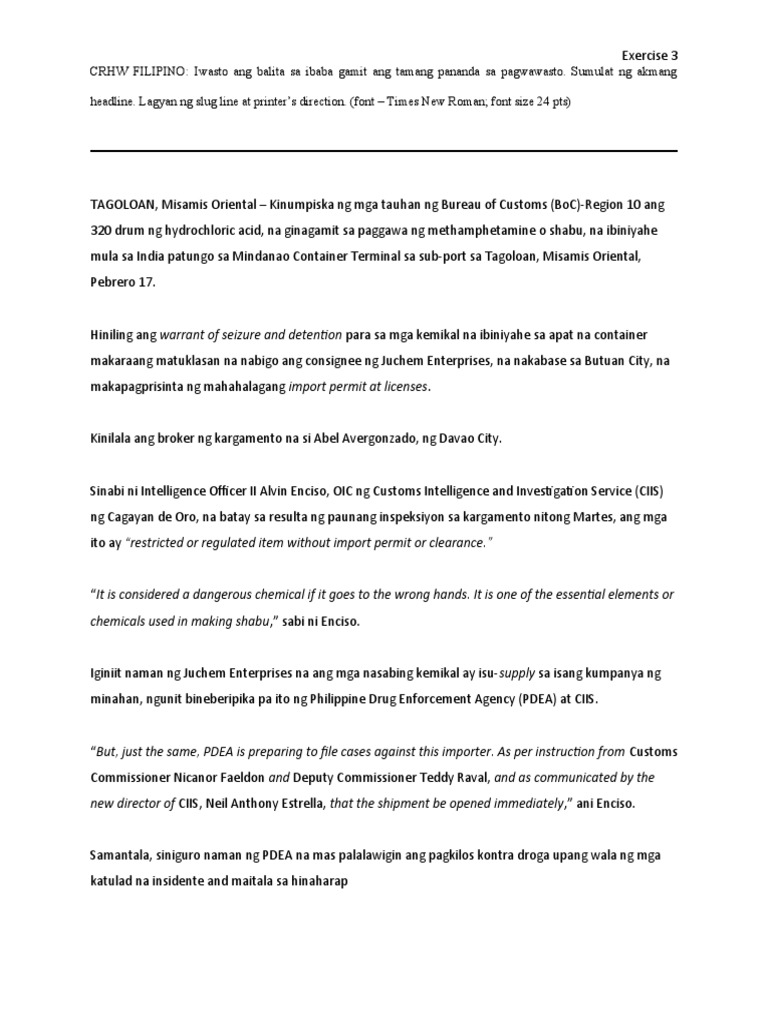 Exercise 3

CRHW FILIPINO: Iwasto ang balita sa ibaba gamit ang tamang pananda sa pagwawasto. Sumulat ng akmang headline. Lagyan ng slug line at printer's direction. (font – Times New Roman; font size 24 pts)

TAGOLOAN, Misamis Oriental – Kinumpiska ng mga tauhan ng Bureau of Customs (BoC)-Region 10 ang 320 drum ng hydrochloric acid, na ginagamit sa paggawa ng methamphetamine o shabu, na ibiniyahe mula sa India patungo sa Mindanao Container Terminal sa sub-port sa Tagoloan, Misamis Oriental, Pebrero 17.

Hiniling ang warrant of seizure and detention para sa mga kemikal na ibiniyahe sa apat na container makaraang matuklasan na nabigo ang consignee ng Juchem Enterprises, na nakabase sa Butuan City, na makapagprisinta ng mahahalagang import permit at licenses.

Kinilala ang broker ng kargamento na si Abel Avergonzado, ng Davao City.

Sinabi ni Intelligence Officer II Alvin Enciso, OIC ng Customs Intelligence and Investigation Service (CIIS) ng Cagayan de Oro, na batay sa resulta ng paunang inspeksiyon sa kargamento nitong Martes, ang mga ito ay "restricted or regulated item without import permit or clearance."

"It is considered a dangerous chemical if it goes to the wrong hands. It is one of the essential elements or chemicals used in making shabu," sabi ni Enciso.

Iginiit naman ng Juchem Enterprises na ang mga nasabing kemikal ay isu-supply sa isang kumpanya ng minahan, ngunit bineberipika pa ito ng Philippine Drug Enforcement Agency (PDEA) at CIIS.

"But, just the same, PDEA is preparing to file cases against this importer. As per instruction from Customs Commissioner Nicanor Faeldon and Deputy Commissioner Teddy Raval, and as communicated by the new director of CIIS, Neil Anthony Estrella, that the shipment be opened immediately," ani Enciso.

Samantala, siniguro naman ng PDEA na mas palalawigin ang pagkilos kontra droga upang wala ng mga katulad na insidente and maitala sa hinaharap